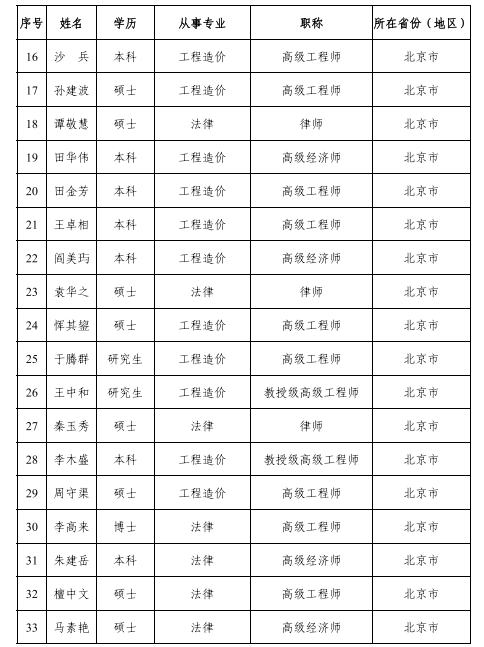 | 序号 | 姓名 | 学历 | 从事专业 | 职称 | 所在省份（地区） |
|---|---|---|---|---|---|
| 16 | 沙　兵 | 本科 | 工程造价 | 高级工程师 | 北京市 |
| 17 | 孙建波 | 硕士 | 工程造价 | 高级工程师 | 北京市 |
| 18 | 谭敬慧 | 硕士 | 法律 | 律师 | 北京市 |
| 19 | 田华伟 | 本科 | 工程造价 | 高级经济师 | 北京市 |
| 20 | 田金芳 | 本科 | 工程造价 | 高级工程师 | 北京市 |
| 21 | 王卓相 | 本科 | 工程造价 | 高级工程师 | 北京市 |
| 22 | 阎美玙 | 本科 | 工程造价 | 高级经济师 | 北京市 |
| 23 | 袁华之 | 硕士 | 法律 | 律师 | 北京市 |
| 24 | 恽其鋆 | 硕士 | 工程造价 | 高级工程师 | 北京市 |
| 25 | 于腾群 | 研究生 | 工程造价 | 高级工程师 | 北京市 |
| 26 | 王中和 | 研究生 | 工程造价 | 教授级高级工程师 | 北京市 |
| 27 | 秦玉秀 | 硕士 | 法律 | 律师 | 北京市 |
| 28 | 李木盛 | 本科 | 工程造价 | 教授级高级工程师 | 北京市 |
| 29 | 周守渠 | 硕士 | 工程造价 | 高级工程师 | 北京市 |
| 30 | 李高来 | 博士 | 法律 | 高级工程师 | 北京市 |
| 31 | 朱建岳 | 本科 | 法律 | 高级经济师 | 北京市 |
| 32 | 檀中文 | 硕士 | 法律 | 高级工程师 | 北京市 |
| 33 | 马素艳 | 硕士 | 法律 | 高级经济师 | 北京市 |